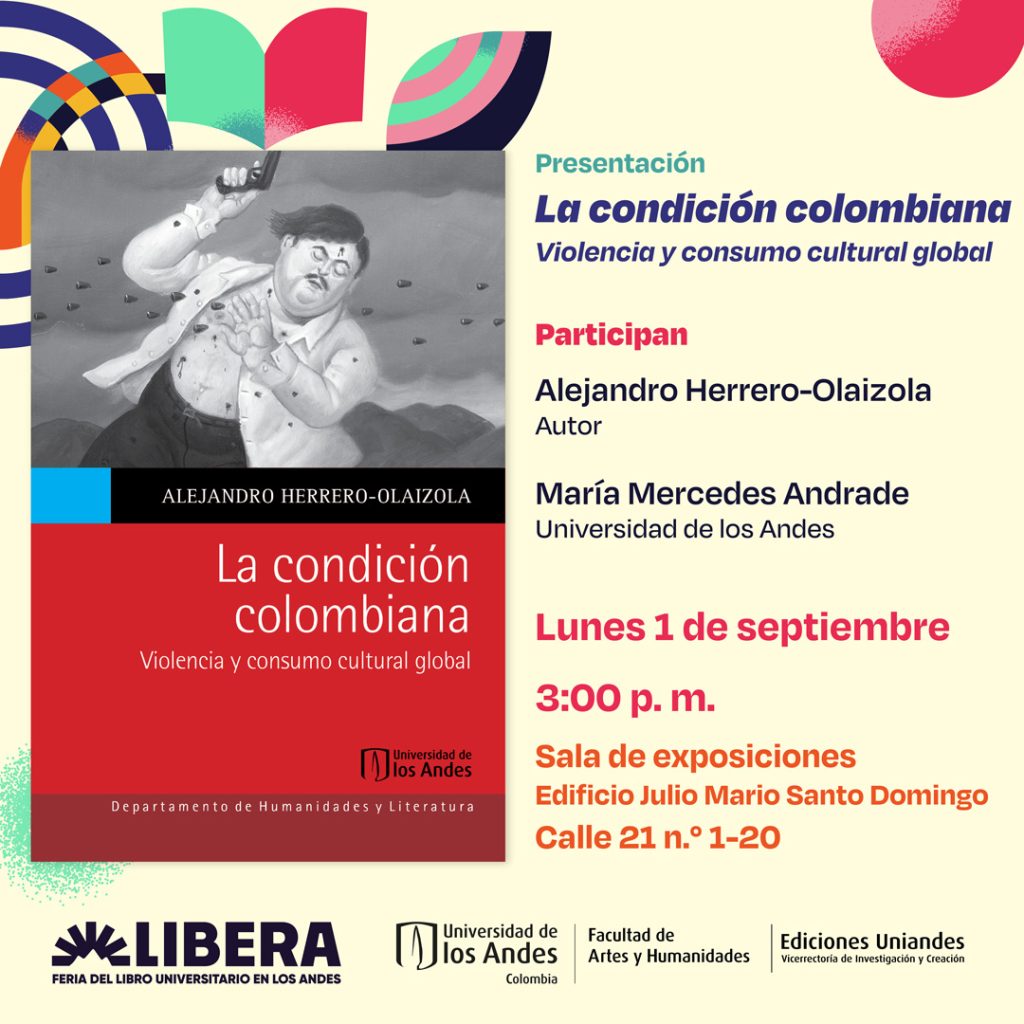 ALEJANDRO HERRERO-OLAIZOLA

La condición colombiana

Violencia y consumo cultural global

Universidad de los Andes

Departamento de Humanidades y Literatura

Presentación

La condición colombiana

Violencia y consumo cultural global

Participan

Alejandro Herrero-Olaizola
Autor

María Mercedes Andrade
Universidad de los Andes

Lunes 1 de septiembre

3:00 p. m.

Sala de exposiciones
Edificio Julio Mario Santo Domingo
Calle 21 n.° 1-20

LIBERA
FERIA DEL LIBRO UNIVERSITARIO EN LOS ANDES

Universidad de los Andes Colombia

Facultad de Artes y Humanidades

Ediciones Uniandes
Vicerrectoría de Investigación y Creación